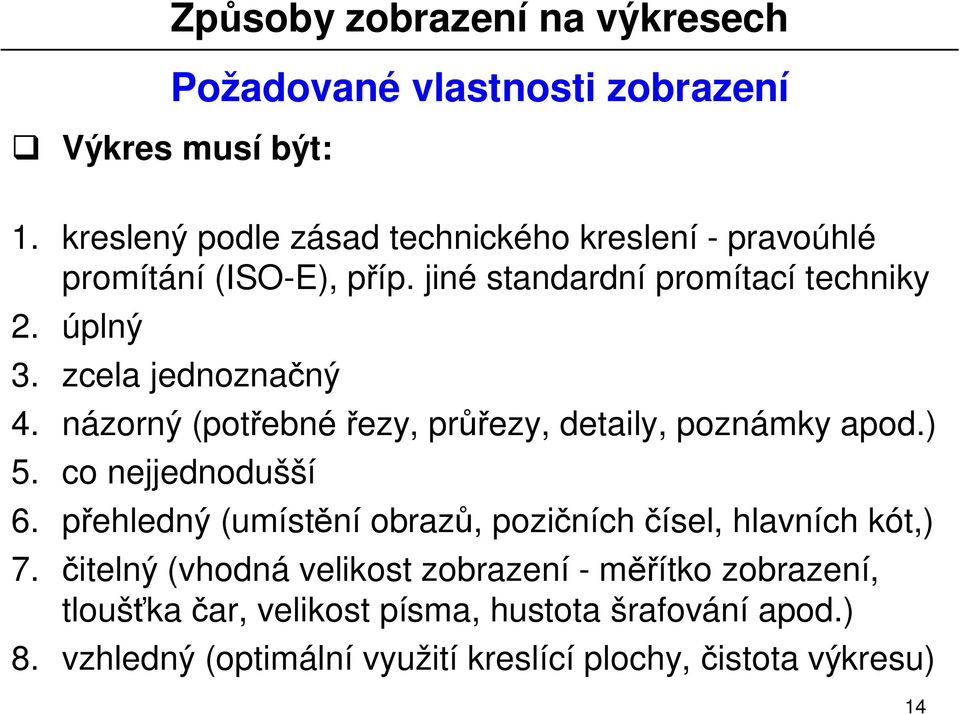 Způsoby zobrazení na výkresech

Požadované vlastnosti zobrazení

❑ Výkres musí být:

1. kreslený podle zásad technického kreslení - pravoúhlé promítání (ISO-E), příp. jiné standardní promítací techniky
2. úplný
3. zcela jednoznačný
4. názorný (potřebné řezy, průřezy, detaily, poznámky apod.)
5. co nejjednodušší
6. přehledný (umístění obrazů, pozičních čísel, hlavních kót,)
7. čitelný (vhodná velikost zobrazení - měřítko zobrazení, tloušťka čar, velikost písma, hustota šrafování apod.)
8. vzhledný (optimální využití kreslící plochy, čistota výkresu)

14